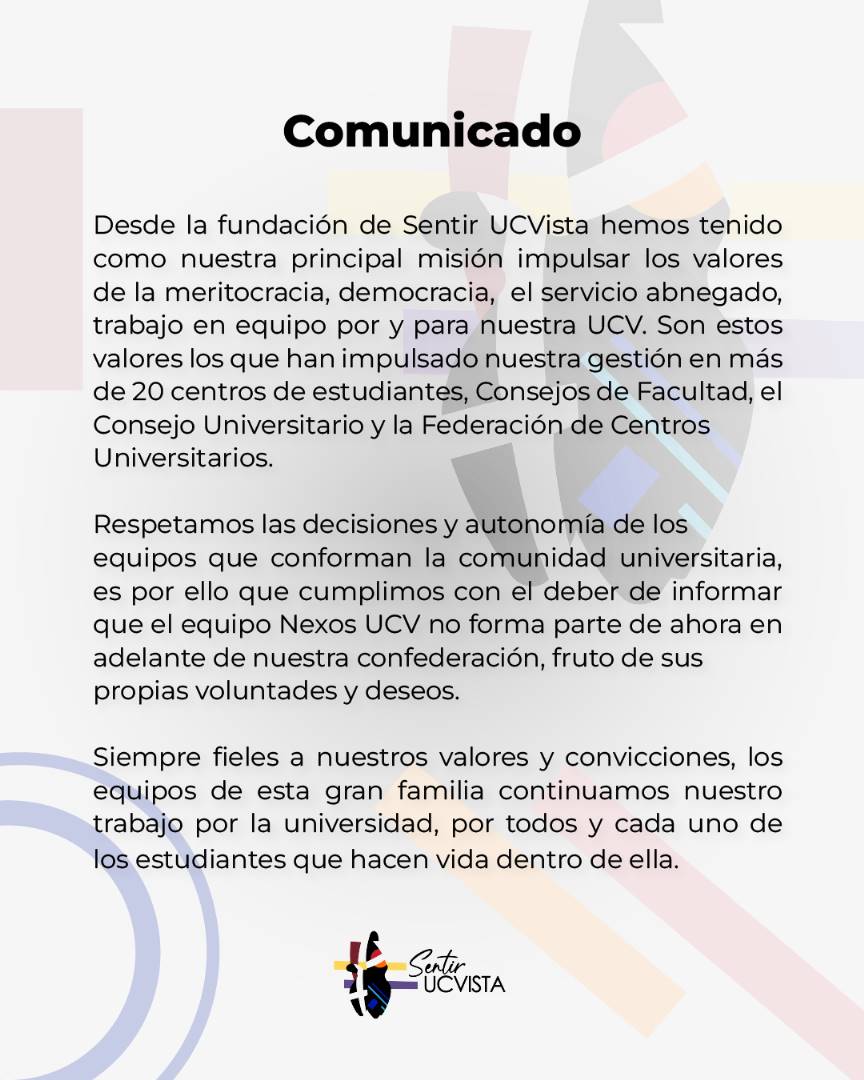 Comunicado

Desde la fundación de Sentir UCVista hemos tenido como nuestra principal misión impulsar los valores de la meritocracia, democracia, el servicio abnegado, trabajo en equipo por y para nuestra UCV. Son estos valores los que han impulsado nuestra gestión en más de 20 centros de estudiantes, Consejos de Facultad, el Consejo Universitario y la Federación de Centros Universitarios.

Respetamos las decisiones y autonomía de los equipos que conforman la comunidad universitaria, es por ello que cumplimos con el deber de informar que el equipo Nexos UCV no forma parte de ahora en adelante de nuestra confederación, fruto de sus propias voluntades y deseos.

Siempre fieles a nuestros valores y convicciones, los equipos de esta gran familia continuamos nuestro trabajo por la universidad, por todos y cada uno de los estudiantes que hacen vida dentro de ella.

Sentir UCVISTA